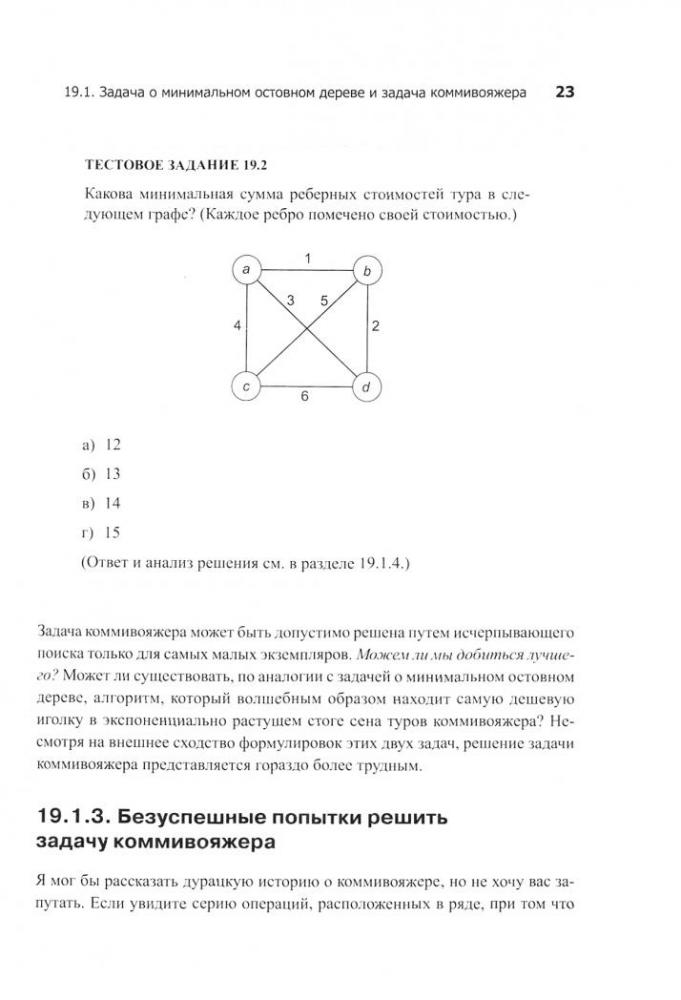 19.1. Задача о минимальном остовном дереве и задача коммивояжера 23

ТЕСТОВОЕ ЗАДАНИЕ 19.2

Какова минимальная сумма реберных стоимостей тура в следующем графе? (Каждое ребро помечено своей стоимостью.)

a 1 b
3 5
4 2
c 6 d

а) 12

б) 13

в) 14

г) 15

(Ответ и анализ решения см. в разделе 19.1.4.)

Задача коммивояжера может быть допустимо решена путем исчерпывающего поиска только для самых малых экземпляров. Можем ли мы добиться лучшего? Может ли существовать, по аналогии с задачей о минимальном остовном дереве, алгоритм, который волшебным образом находит самую дешевую иголку в экспоненциально растущем стоге сена туров коммивояжера? Несмотря на внешнее сходство формулировок этих двух задач, решение задачи коммивояжера представляется гораздо более трудным.

19.1.3. Безуспешные попытки решить задачу коммивояжера

Я мог бы рассказать дурацкую историю о коммивояжере, но не хочу вас запутать. Если увидите серию операций, расположенных в ряде, при том что